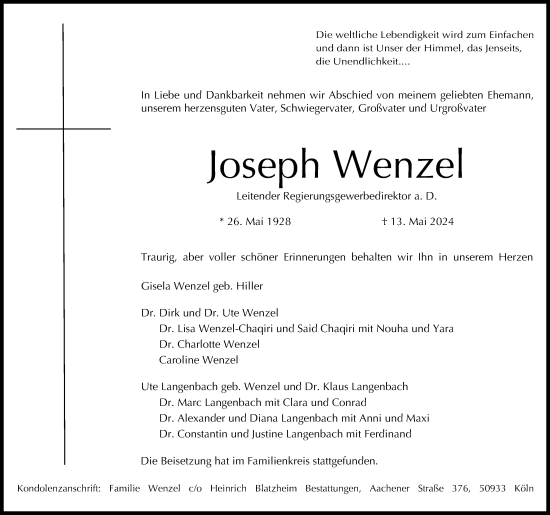 Die weltliche Lebendigkeit wird zum Einfachen
und dann ist Unser der Himmel, das Jenseits,
die Unendlichkeit....

In Liebe und Dankbarkeit nehmen wir Abschied von meinem geliebten Ehemann, unserem herzensguten Vater, Schwiegervater, Großvater und Urgroßvater

Joseph Wenzel

Leitender Regierungsgewerbedirektor a. D.

* 26. Mai 1928 † 13. Mai 2024

Traurig, aber voller schöner Erinnerungen behalten wir Ihn in unserem Herzen

Gisela Wenzel geb. Hiller

Dr. Dirk und Dr. Ute Wenzel
Dr. Lisa Wenzel-Chaqiri und Said Chaqiri mit Nouha und Yara
Dr. Charlotte Wenzel
Caroline Wenzel

Ute Langenbach geb. Wenzel und Dr. Klaus Langenbach
Dr. Marc Langenbach mit Clara und Conrad
Dr. Alexander und Diana Langenbach mit Anni und Maxi
Dr. Constantin und Justine Langenbach mit Ferdinand

Die Beisetzung hat im Familienkreis stattgefunden.

Kondolenzanschrift: Familie Wenzel c/o Heinrich Blatzheim Bestattungen, Aachener Straße 376, 50933 Köln